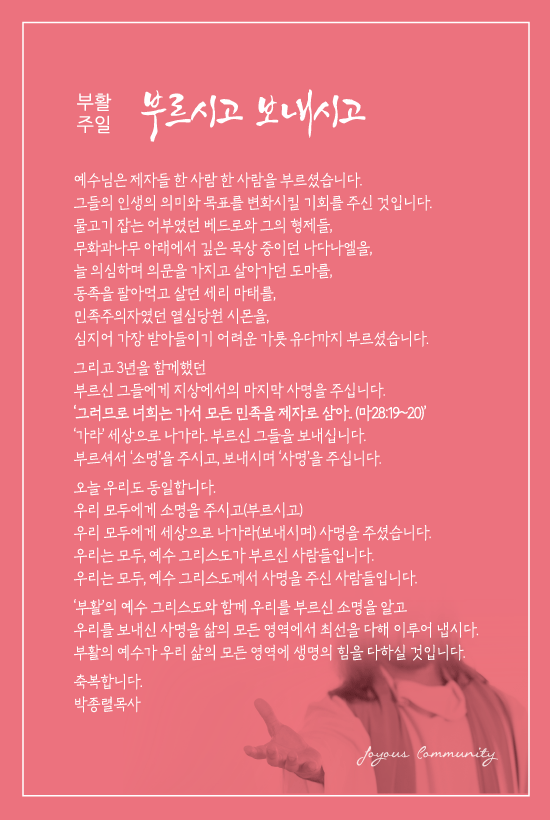 부활
주일 부르시고 보내시고

예수님은 제자들 한 사람 한 사람을 부르셨습니다.
그들의 인생의 의미와 목표를 변화시킬 기회를 주신 것입니다.
물고기 잡는 어부였던 베드로와 그의 형제들,
무화과나무 아래에서 깊은 묵상 중이던 나다나엘을,
늘 의심하며 의문을 가지고 살아가던 도마를,
동족을 팔아먹고 살던 세리 마태를,
민족주의자였던 열심당원 시몬을,
심지어 가장 받아들이기 어려운 가룟 유다까지 부르셨습니다.

그리고 3년을 함께했던
부르신 그들에게 지상에서의 마지막 사명을 주십니다.
'그러므로 너희는 가서 모든 민족을 제자로 삼아.. (마28:19~20)'
'가라' 세상으로 나가라.. 부르신 그들을 보내십니다.
부르셔서 '소명'을 주시고, 보내시며 '사명'을 주십니다.

오늘 우리도 동일합니다.
우리 모두에게 소명을 주시고(부르시고)
우리 모두에게 세상으로 나가라(보내시며) 사명을 주셨습니다.
우리는 모두, 예수 그리스도가 부르신 사람들입니다.
우리는 모두, 예수 그리스도께서 사명을 주신 사람들입니다.

'부활'의 예수 그리스도와 함께 우리를 부르신 소명을 알고
우리를 보내신 사명을 삶의 모든 영역에서 최선을 다해 이루어 냅시다.
부활의 예수가 우리 삶의 모든 영역에 생명의 힘을 다하실 것입니다.

축복합니다.
박종렬목사

Joyous Community